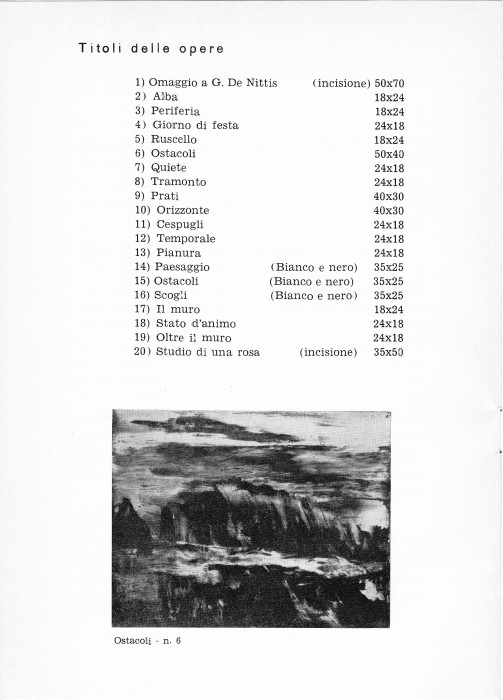 Titoli delle opere

1) Omaggio a G. De Nittis (incisione) 50x70
2) Alba 18x24
3) Periferia 18x24
4) Giorno di festa 24x18
5) Ruscello 18x24
6) Ostacoli 50x40
7) Quiete 24x18
8) Tramonto 24x18
9) Prati 40x30
10) Orizzonte 40x30
11) Cespugli 24x18
12) Temporale 24x18
13) Pianura 24x18
14) Paesaggio (Bianco e nero) 35x25
15) Ostacoli (Bianco e nero) 35x25
16) Scogli (Bianco e nero) 35x25
17) Il muro 18x24
18) Stato d'animo 24x18
19) Oltre il muro 24x18
20) Studio di una rosa (incisione) 35x50

Ostacoli - n. 6